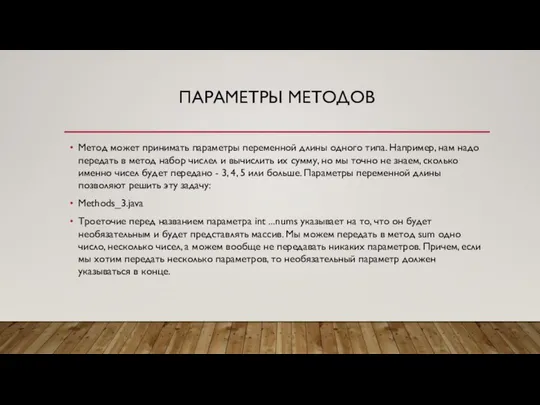 ПАРАМЕТРЫ МЕТОДОВ

• Метод может принимать параметры переменной длины одного типа. Например, нам надо передать в метод набор чисел и вычислить их сумму, но мы точно не знаем, сколько именно чисел будет передано - 3, 4, 5 или больше. Параметры переменной длины позволяют решить эту задачу:

• Methods_3.java

• Троеточие перед названием параметра int ...nums указывает на то, что он будет необязательным и будет представлять массив. Мы можем передать в метод sum одно число, несколько чисел, а можем вообще не передавать никаких параметров. Причем, если мы хотим передать несколько параметров, то необязательный параметр должен указываться в конце.